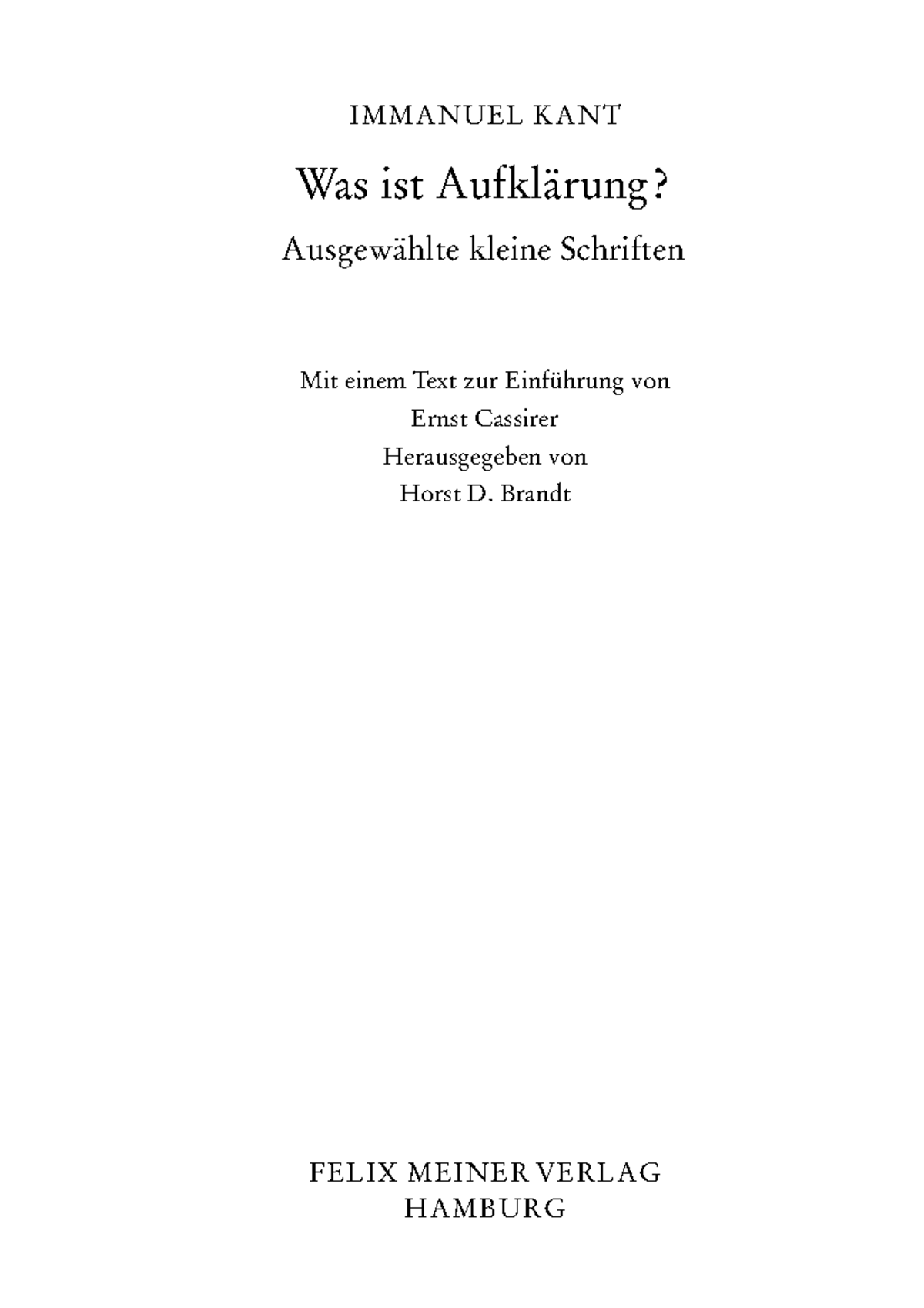 IMMANUEL KANT

Was ist Aufklärung?

Ausgewählte kleine Schriften

Mit einem Text zur Einführung von
Ernst Cassirer
Herausgegeben von
Horst D. Brandt

FELIX MEINER VERLAG
HAMBURG